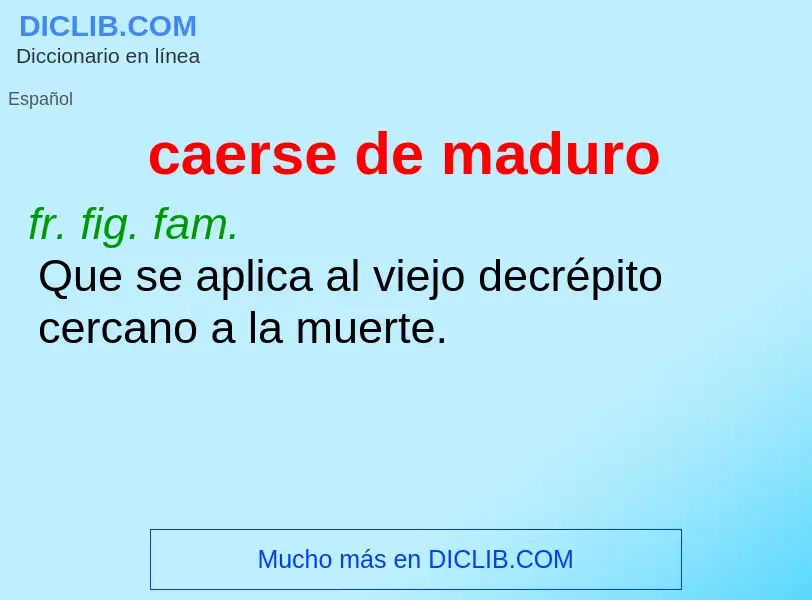 DICLIB.COM
Diccionario en línea

Español

caerse de maduro

fr. fig. fam.
Que se aplica al viejo decrépito cercano a la muerte.

Mucho más en DICLIB.COM